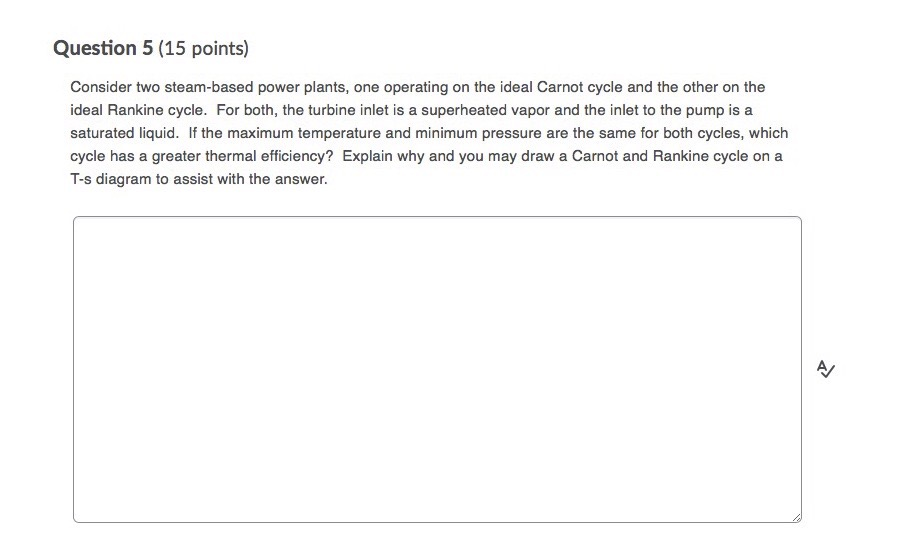 Question 5 (15 points)

Consider two steam-based power plants, one operating on the ideal Carnot cycle and the other on the ideal Rankine cycle. For both, the turbine inlet is a superheated vapor and the inlet to the pump is a saturated liquid. If the maximum temperature and minimum pressure are the same for both cycles, which cycle has a greater thermal efficiency? Explain why and you may draw a Carnot and Rankine cycle on a T-s diagram to assist with the answer.